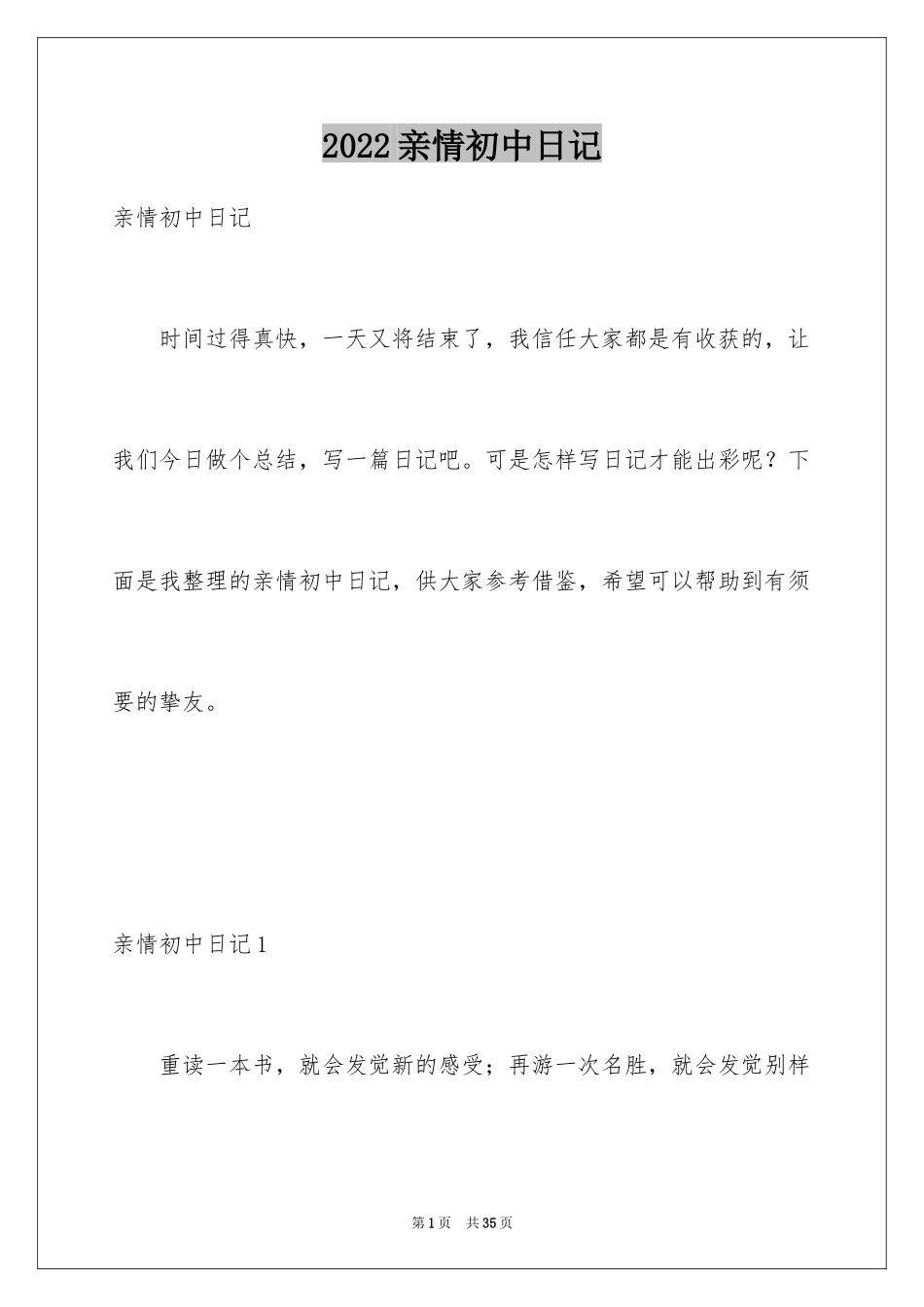 2022亲情初中日记

亲情初中日记

时间过得真快，一天又将结束了，我信任大家都是有收获的，让我们今日做个总结，写一篇日记吧。可是怎样写日记才能出彩呢？下面是我整理的亲情初中日记，供大家参考借鉴，希望可以帮助到有须要的挚友。

亲情初中日记1

重读一本书，就会发觉新的感受；再游一次名胜，就会发觉别样

第1页 共35页